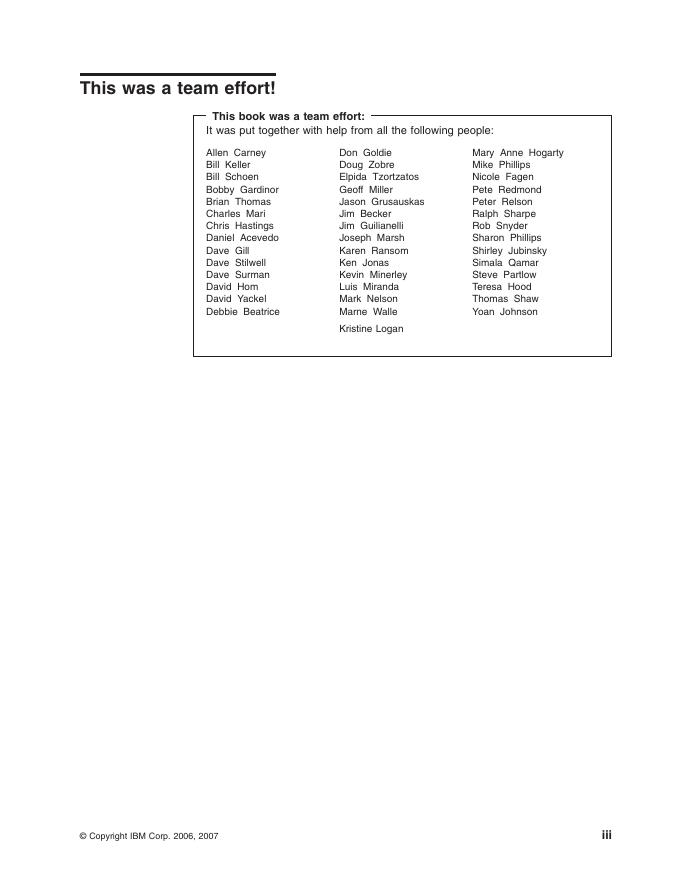 This was a team effort!

This book was a team effort:

It was put together with help from all the following people:

Allen Carney
Bill Keller
Bill Schoen
Bobby Gardinor
Brian Thomas
Charles Mari
Chris Hastings
Daniel Acevedo
Dave Gill
Dave Stilwell
Dave Surman
David Hom
David Yackel
Debbie Beatrice

Don Goldie
Doug Zobre
Elpida Tzortzatos
Geoff Miller
Jason Grusauskas
Jim Becker
Jim Guilianelli
Joseph Marsh
Karen Ransom
Ken Jonas
Kevin Minerley
Luis Miranda
Mark Nelson
Marne Walle
Kristine Logan

Mary Anne Hogarty
Mike Phillips
Nicole Fagen
Pete Redmond
Peter Relson
Ralph Sharpe
Rob Snyder
Sharon Phillips
Shirley Jubinsky
Simala Qamar
Steve Partlow
Teresa Hood
Thomas Shaw
Yoan Johnson

© Copyright IBM Corp. 2006, 2007

iii